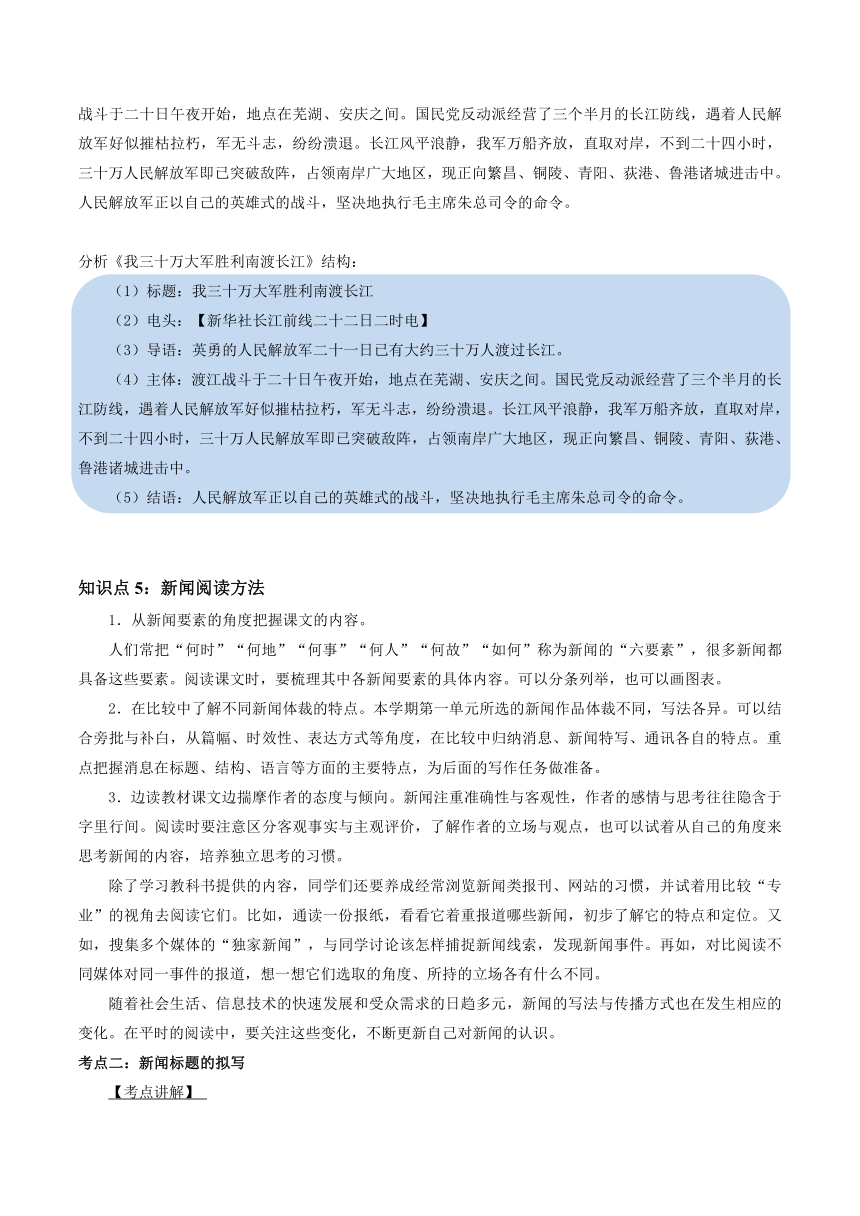 战斗于二十日午夜开始，地点在芜湖、安庆之间。国民党反动派经营了三个半月的长江防线，遇着人民解放军好似摧枯拉朽，军无斗志，纷纷溃退。长江风平浪静，我军万船齐放，直取对岸，不到二十四小时，三十万人民解放军即已突破敌阵，占领南岸广大地区，现正向繁昌、铜陵、青阳、荻港、鲁港诸城进击中。人民解放军正以自己的英雄式的战斗，坚决地执行毛主席朱总司令的命令。

分析《我三十万大军胜利南渡长江》结构：

（1）标题：我三十万大军胜利南渡长江

（2）电头：【新华社长江前线二十二日二时电】

（3）导语：英勇的人民解放军二十一日已有大约三十万人渡过长江。

（4）主体：渡江战斗于二十日午夜开始，地点在芜湖、安庆之间。国民党反动派经营了三个半月的长江防线，遇着人民解放军好似摧枯拉朽，军无斗志，纷纷溃退。长江风平浪静，我军万船齐放，直取对岸，不到二十四小时，三十万人民解放军即已突破敌阵，占领南岸广大地区，现正向繁昌、铜陵、青阳、荻港、鲁港诸城进击中。

（5）结语：人民解放军正以自己的英雄式的战斗，坚决地执行毛主席朱总司令的命令。

知识点 5：新闻阅读方法

1．从新闻要素的角度把握课文的内容。

人们常把“何时”“何地”“何事”“何人”“何故”“如何”称为新闻的“六要素”，很多新闻都具备这些要素。阅读课文时，要梳理其中各新闻要素的具体内容。可以分条列举，也可以画图表。

2．在比较中了解不同新闻体裁的特点。本学期第一单元所选的新闻作品体裁不同，写法各异。可以结合旁批与补白，从篇幅、时效性、表达方式等角度，在比较中归纳消息、新闻特写、通讯各自的特点。重点把握消息在标题、结构、语言等方面的主要特点，为后面的写作任务做准备。

3．边读教材课文边揣摩作者的态度与倾向。新闻注重准确性与客观性，作者的感情与思考往往隐含于字里行间。阅读时要注意区分客观事实与主观评价，了解作者的立场与观点，也可以试着从自己的角度来思考新闻的内容，培养独立思考的习惯。

除了学习教科书提供的内容，同学们还要养成经常浏览新闻类报刊、网站的习惯，并试着用比较“专业”的视角去阅读它们。比如，通读一份报纸，看看它着重报道哪些新闻，初步了解它的特点和定位。又如，搜集多个媒体的“独家新闻”，与同学讨论该怎样捕捉新闻线索，发现新闻事件。再如，对比阅读不同媒体对同一事件的报道，想一想它们选取的角度、所持的立场各有什么不同。

随着社会生活、信息技术的快速发展和受众需求的日趋多元，新闻的写法与传播方式也在发生相应的变化。在平时的阅读中，要关注这些变化，不断更新自己对新闻的认识。

考点二：新闻标题的拟写

【考点讲解】